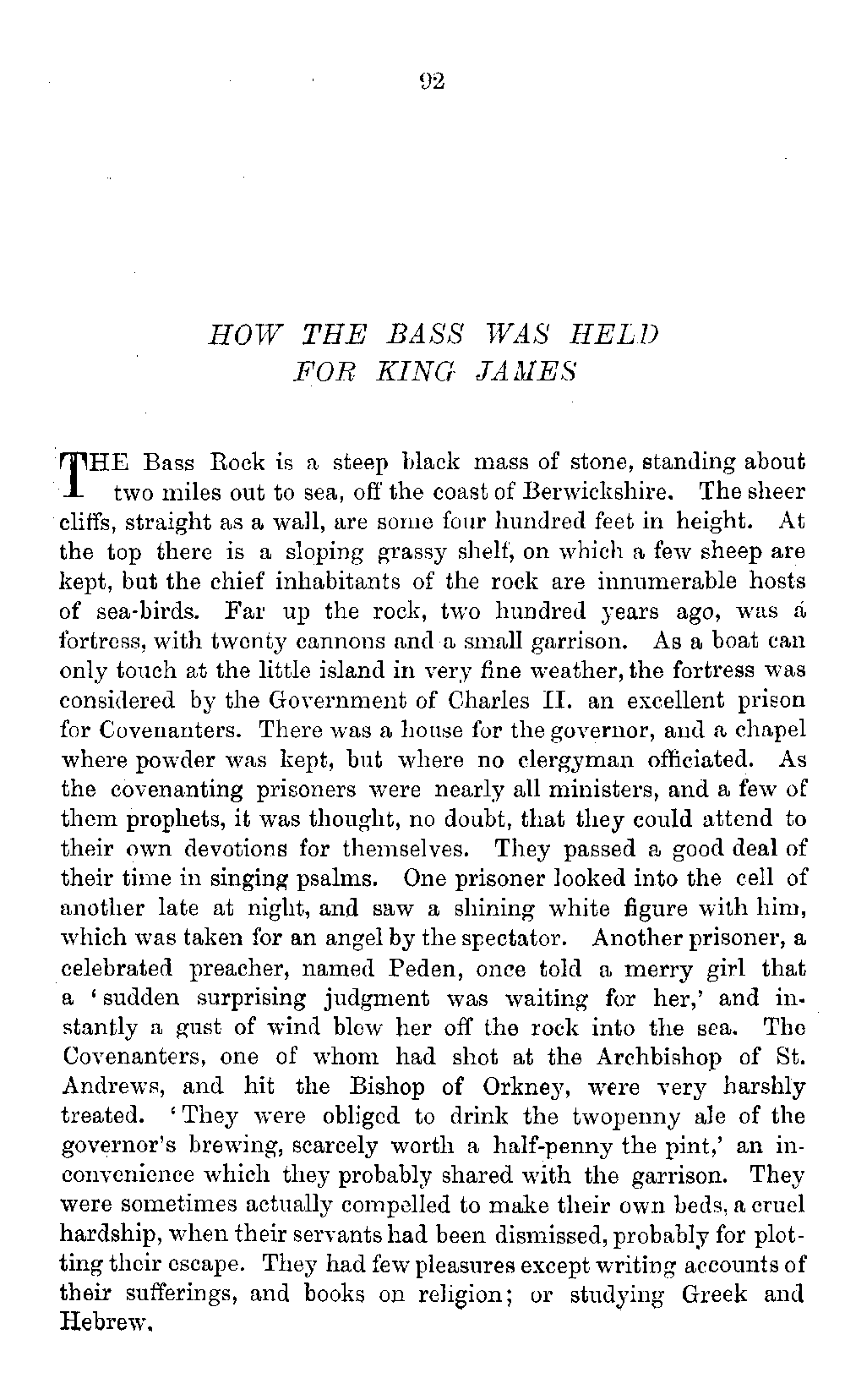 92

HOW THE BASS WAS HELD FOR KING JAMES

THE Bass Rock is a steep black mass of stone, standing about two miles out to sea, off the coast of Berwickshire. The sheer cliffs, straight as a wall, are some four hundred feet in height. At the top there is a sloping grassy shelf, on which a few sheep are kept, but the chief inhabitants of the rock are innumerable hosts of sea-birds. Far up the rock, two hundred years ago, was a fortress, with twenty cannons and a small garrison. As a boat can only touch at the little island in very fine weather, the fortress was considered by the Government of Charles II. an excellent prison for Covenanters. There was a house for the governor, and a chapel where powder was kept, but where no clergyman officiated. As the covenanting prisoners were nearly all ministers, and a few of them prophets, it was thought, no doubt, that they could attend to their own devotions for themselves. They passed a good deal of their time in singing psalms. One prisoner looked into the cell of another late at night, and saw a shining white figure with him, which was taken for an angel by the spectator. Another prisoner, a celebrated preacher, named Peden, once told a merry girl that a 'sudden surprising judgment was waiting for her,' and instantly a gust of wind blew her off the rock into the sea. The Covenanters, one of whom had shot at the Archbishop of St. Andrews, and hit the Bishop of Orkney, were very harshly treated. 'They were obliged to drink the twopenny ale of the governor's brewing, scarcely worth a half-penny the pint,' an inconvenience which they probably shared with the garrison. They were sometimes actually compelled to make their own beds, a cruel hardship, when their servants had been dismissed, probably for plotting their escape. They had few pleasures except writing accounts of their sufferings, and books on religion; or studying Greek and Hebrew.